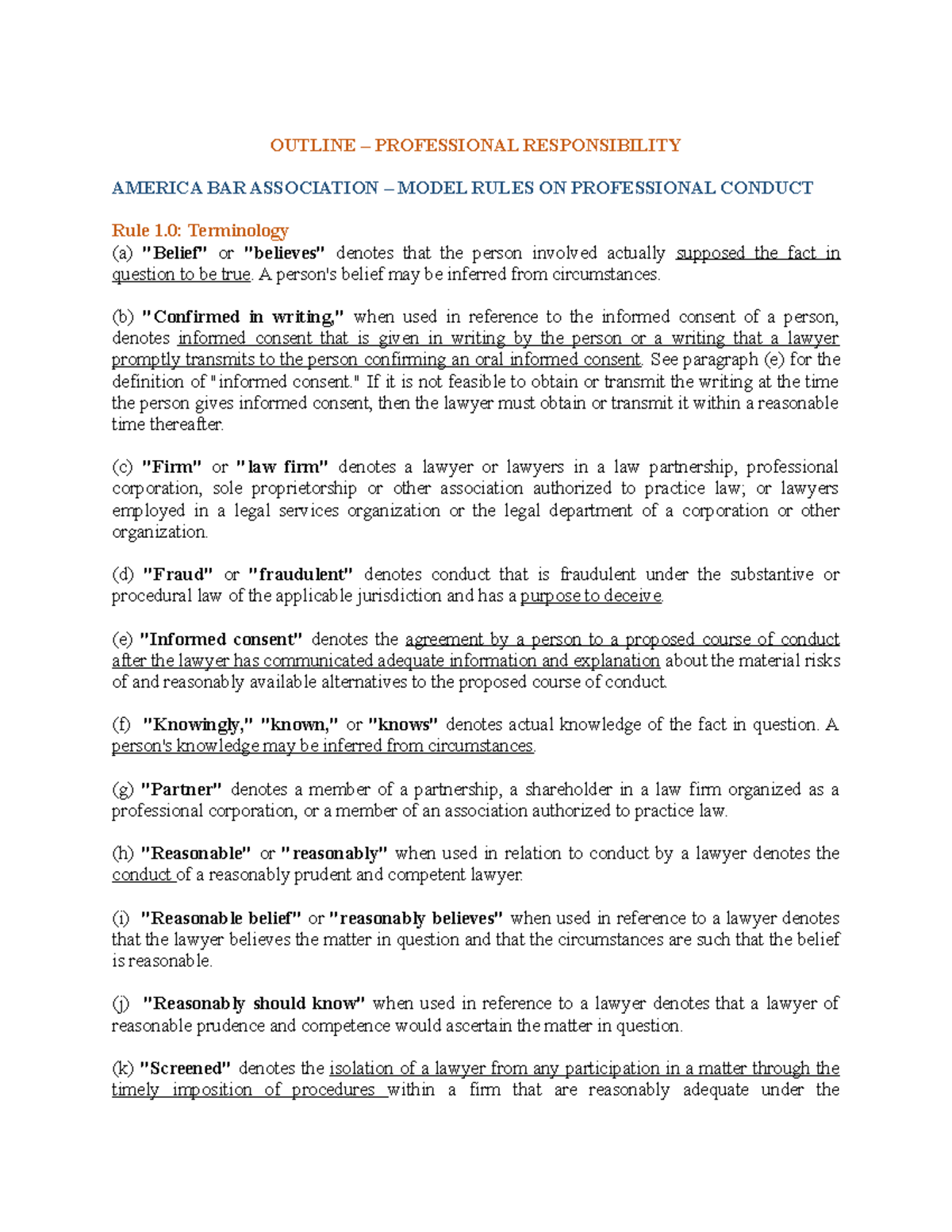 OUTLINE – PROFESSIONAL RESPONSIBILITY

AMERICA BAR ASSOCIATION – MODEL RULES ON PROFESSIONAL CONDUCT

Rule 1.0: Terminology
(a) "Belief" or "believes" denotes that the person involved actually supposed the fact in question to be true. A person's belief may be inferred from circumstances.

(b) "Confirmed in writing," when used in reference to the informed consent of a person, denotes informed consent that is given in writing by the person or a writing that a lawyer promptly transmits to the person confirming an oral informed consent. See paragraph (e) for the definition of "informed consent." If it is not feasible to obtain or transmit the writing at the time the person gives informed consent, then the lawyer must obtain or transmit it within a reasonable time thereafter.

(c) "Firm" or "law firm" denotes a lawyer or lawyers in a law partnership, professional corporation, sole proprietorship or other association authorized to practice law; or lawyers employed in a legal services organization or the legal department of a corporation or other organization.

(d) "Fraud" or "fraudulent" denotes conduct that is fraudulent under the substantive or procedural law of the applicable jurisdiction and has a purpose to deceive.

(e) "Informed consent" denotes the agreement by a person to a proposed course of conduct after the lawyer has communicated adequate information and explanation about the material risks of and reasonably available alternatives to the proposed course of conduct.

(f) "Knowingly," "known," or "knows" denotes actual knowledge of the fact in question. A person's knowledge may be inferred from circumstances.

(g) "Partner" denotes a member of a partnership, a shareholder in a law firm organized as a professional corporation, or a member of an association authorized to practice law.

(h) "Reasonable" or "reasonably" when used in relation to conduct by a lawyer denotes the conduct of a reasonably prudent and competent lawyer.

(i) "Reasonable belief" or "reasonably believes" when used in reference to a lawyer denotes that the lawyer believes the matter in question and that the circumstances are such that the belief is reasonable.

(j) "Reasonably should know" when used in reference to a lawyer denotes that a lawyer of reasonable prudence and competence would ascertain the matter in question.

(k) "Screened" denotes the isolation of a lawyer from any participation in a matter through the timely imposition of procedures within a firm that are reasonably adequate under the